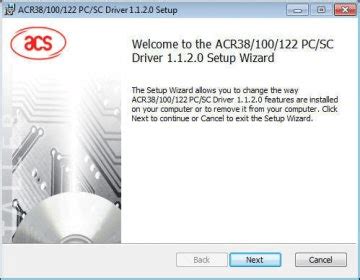 ACR38/100/122 PC/SC Driver 1.1.2.0 Setup

acs

Welcome to the ACR38/100/122 PC/SC Driver 1.1.2.0 Setup Wizard

The Setup Wizard allows you to change the way ACR38/100/122 PC/SC Driver 1.1.2.0 features are installed on your computer or to remove it from your computer. Click Next to continue or Cancel to exit the Setup Wizard.

Back Next Cancel